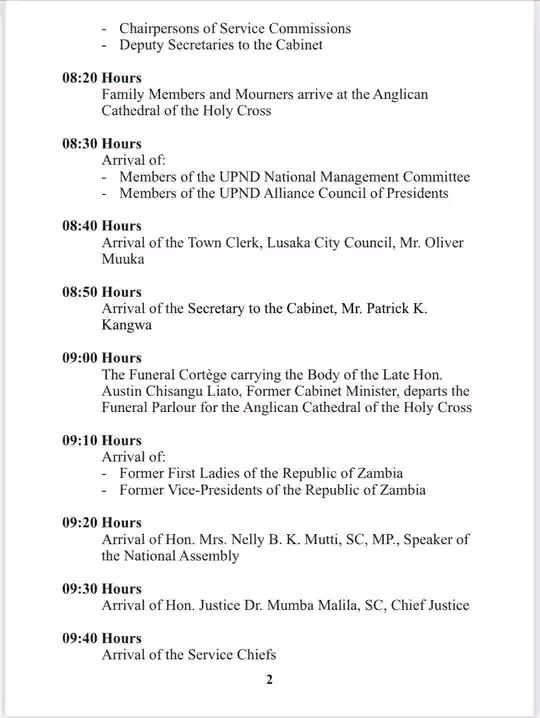 - Chairpersons of Service Commissions
- Deputy Secretaries to the Cabinet

**08:20 Hours**
Family Members and Mourners arrive at the Anglican Cathedral of the Holy Cross

**08:30 Hours**
Arrival of:
- Members of the UPND National Management Committee
- Members of the UPND Alliance Council of Presidents

**08:40 Hours**
Arrival of the Town Clerk, Lusaka City Council, Mr. Oliver Muuka

**08:50 Hours**
Arrival of the Secretary to the Cabinet, Mr. Patrick K. Kangwa

**09:00 Hours**
The Funeral Cortège carrying the Body of the Late Hon. Austin Chisangu Liato, Former Cabinet Minister, departs the Funeral Parlour for the Anglican Cathedral of the Holy Cross

**09:10 Hours**
Arrival of:
- Former First Ladies of the Republic of Zambia
- Former Vice-Presidents of the Republic of Zambia

**09:20 Hours**
Arrival of Hon. Mrs. Nelly B. K. Mutti, SC, MP., Speaker of the National Assembly

**09:30 Hours**
Arrival of Hon. Justice Dr. Mumba Malila, SC, Chief Justice

**09:40 Hours**
Arrival of the Service Chiefs

2